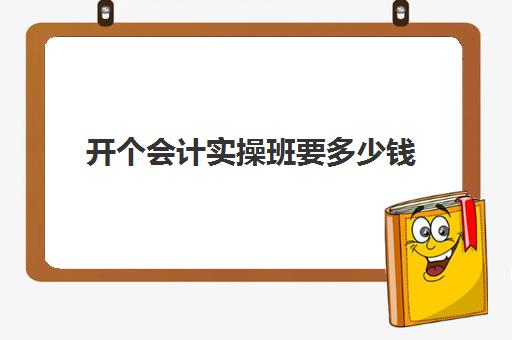 开个会计实操班要多少钱